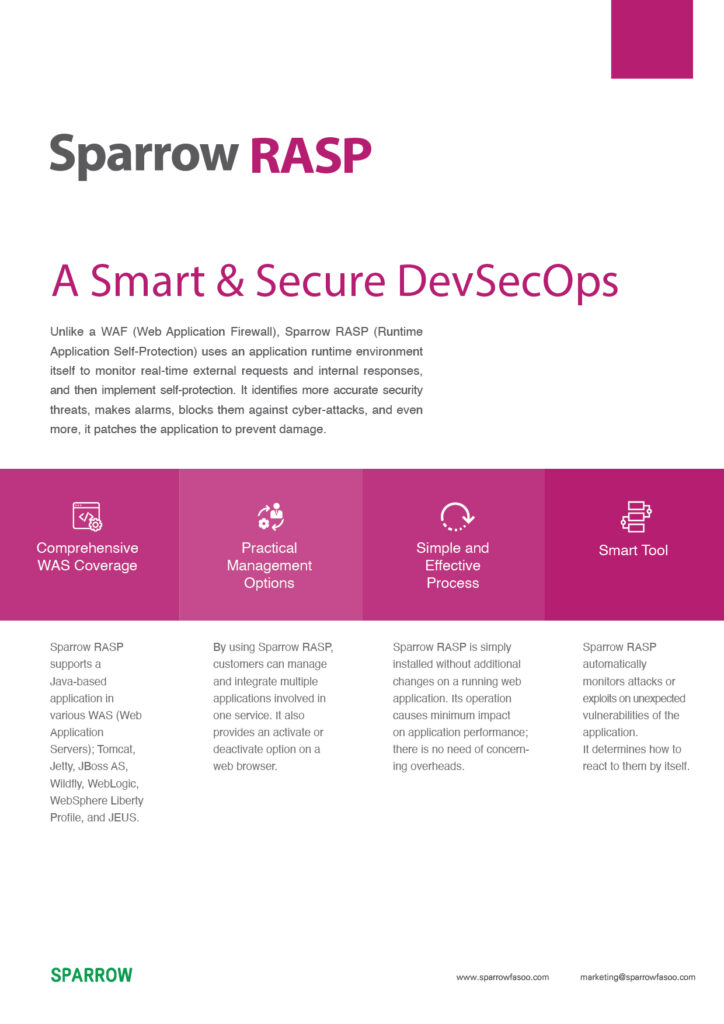 Sparrow RASP

A Smart & Secure DevSecOps

Unlike a WAF (Web Application Firewall), Sparrow RASP (Runtime Application Self-Protection) uses an application runtime environment itself to monitor real-time external requests and internal responses, and then implement self-protection. It identifies more accurate security threats, makes alarms, blocks them against cyber-attacks, and even more, it patches the application to prevent damage.

Comprehensive WAS Coverage

Practical Management Options

Simple and Effective Process

Smart Tool

Sparrow RASP supports a Java-based application in various WAS (Web Application Servers); Tomcat, Jetty, JBoss AS, Wildfly, WebLogic, WebSphere Liberty Profile, and JEUS.

By using Sparrow RASP, customers can manage and integrate multiple applications involved in one service. It also provides an activate or deactivate option on a web browser.

Sparrow RASP is simply installed without additional changes on a running web application. Its operation causes minimum impact on application performance; there is no need of concerning overheads.

Sparrow RASP automatically monitors attacks or exploits on unexpected vulnerabilities of the application. It determines how to react to them by itself.

SPARROW

www.sparrowfasoo.com

marketing@sparrowfasoo.com